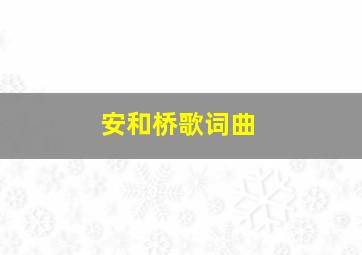 安和桥歌词曲